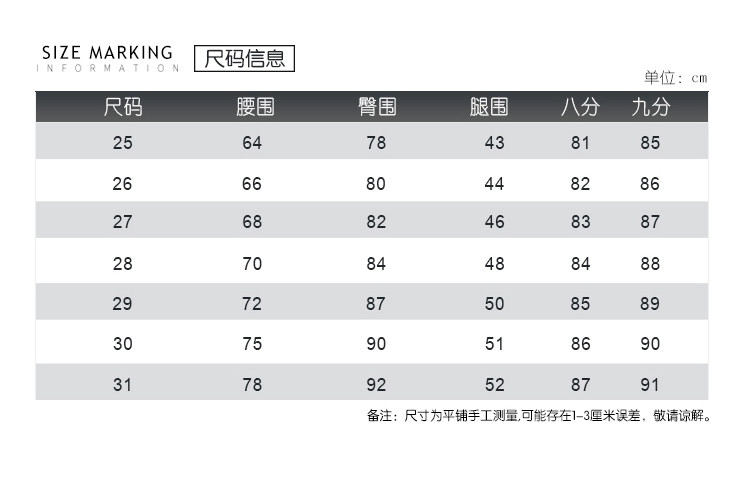 SIZE MARKING
INFORMATION

尺码信息

单位：cm

| 尺码 | 腰围 | 臀围 | 腿围 | 八分 | 九分 |
|---|---|---|---|---|---|
| 25 | 64 | 78 | 43 | 81 | 85 |
| 26 | 66 | 80 | 44 | 82 | 86 |
| 27 | 68 | 82 | 46 | 83 | 87 |
| 28 | 70 | 84 | 48 | 84 | 88 |
| 29 | 72 | 87 | 50 | 85 | 89 |
| 30 | 75 | 90 | 51 | 86 | 90 |
| 31 | 78 | 92 | 52 | 87 | 91 |

备注：尺寸为平铺手工测量,可能存在1-3厘米误差，敬请谅解。